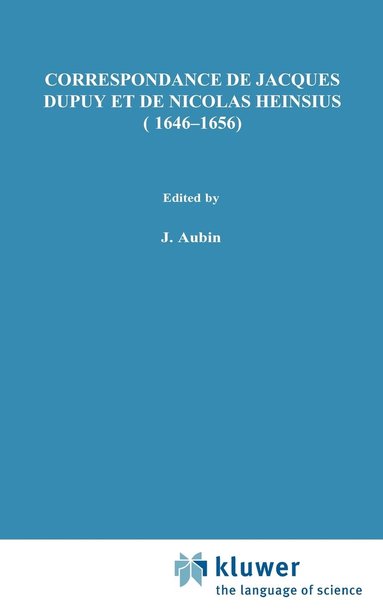 CORRESPONDANCE DE JACQUES DUPUY ET DE NICOLAS HEINSIUS ( 1646–1656)

Edited by

J. Aubin

kluwer
the language of science